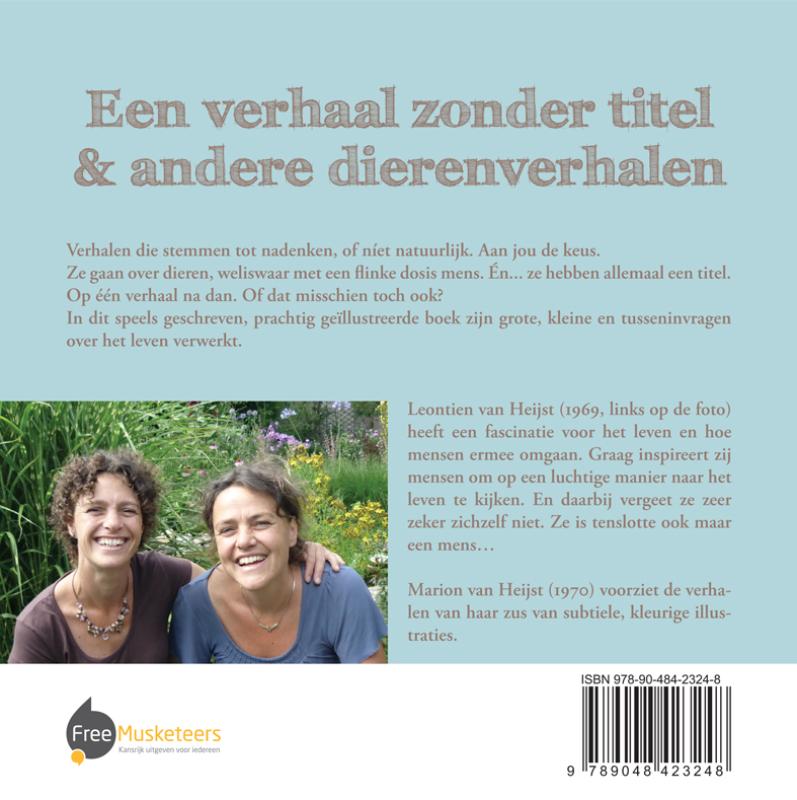 Een verhaal zonder titel & andere dierenverhalen

Verhalen die stemmen tot nadenken, of níet natuurlijk. Aan jou de keus.
Ze gaan over dieren, weliswaar met een flinke dosis mens. Én… ze hebben allemaal een titel. Op één verhaal na dan. Of dat misschien toch ook?
In dit speels geschreven, prachtig geïllustreerde boek zijn grote, kleine en tusseninvragen over het leven verwerkt.

Leontien van Heijst (1969, links op de foto) heeft een fascinatie voor het leven en hoe mensen ermee omgaan. Graag inspireert zij mensen om op een luchtige manier naar het leven te kijken. En daarbij vergeet ze zeer zeker zichzelf niet. Ze is tenslotte ook maar een mens…

Marion van Heijst (1970) voorziet de verhalen van haar zus van subtiele, kleurige illustraties.

Free Musketeers
Kansrijk uitgeven voor iedereen

ISBN 978-90-484-2324-8
9 789048 423248